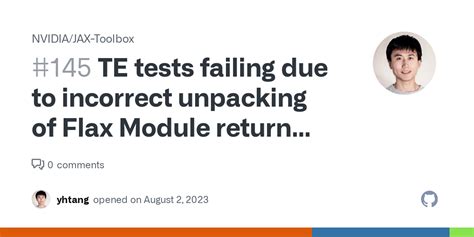 NVIDIA/JAX-Toolbox

#145 TE tests failing due to incorrect unpacking of Flax Module return...

0 comments

yhtang opened on August 2, 2023